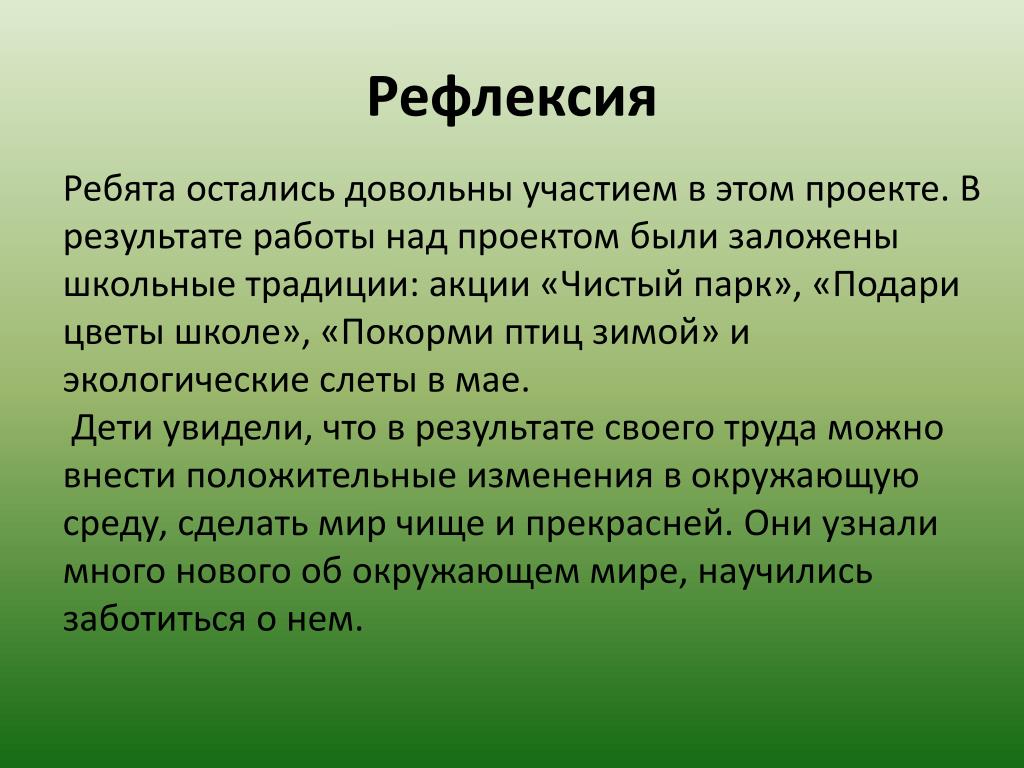 Рефлексия

Ребята остались довольны участием в этом проекте. В результате работы над проектом были заложены школьные традиции: акции «Чистый парк», «Подари цветы школе», «Покорми птиц зимой» и экологические слеты в мае.

Дети увидели, что в результате своего труда можно внести положительные изменения в окружающую среду, сделать мир чище и прекрасней. Они узнали много нового об окружающем мире, научились заботиться о нем.